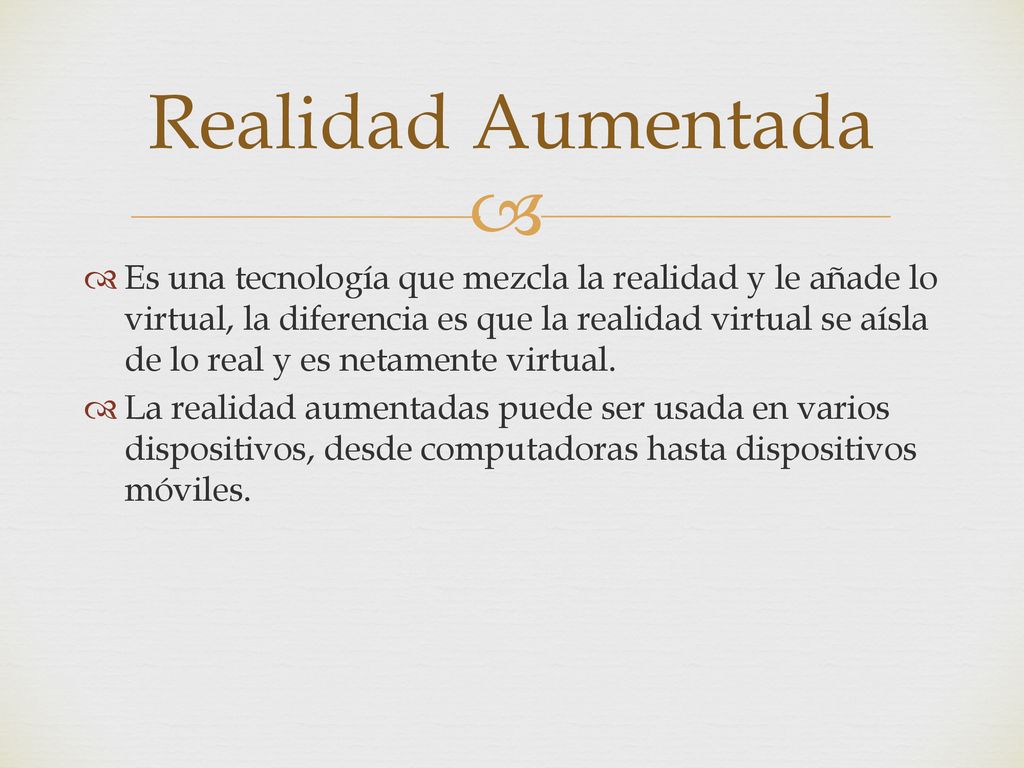 Realidad Aumentada

Es una tecnología que mezcla la realidad y le añade lo virtual, la diferencia es que la realidad virtual se aísla de lo real y es netamente virtual.

La realidad aumentadas puede ser usada en varios dispositivos, desde computadoras hasta dispositivos móviles.